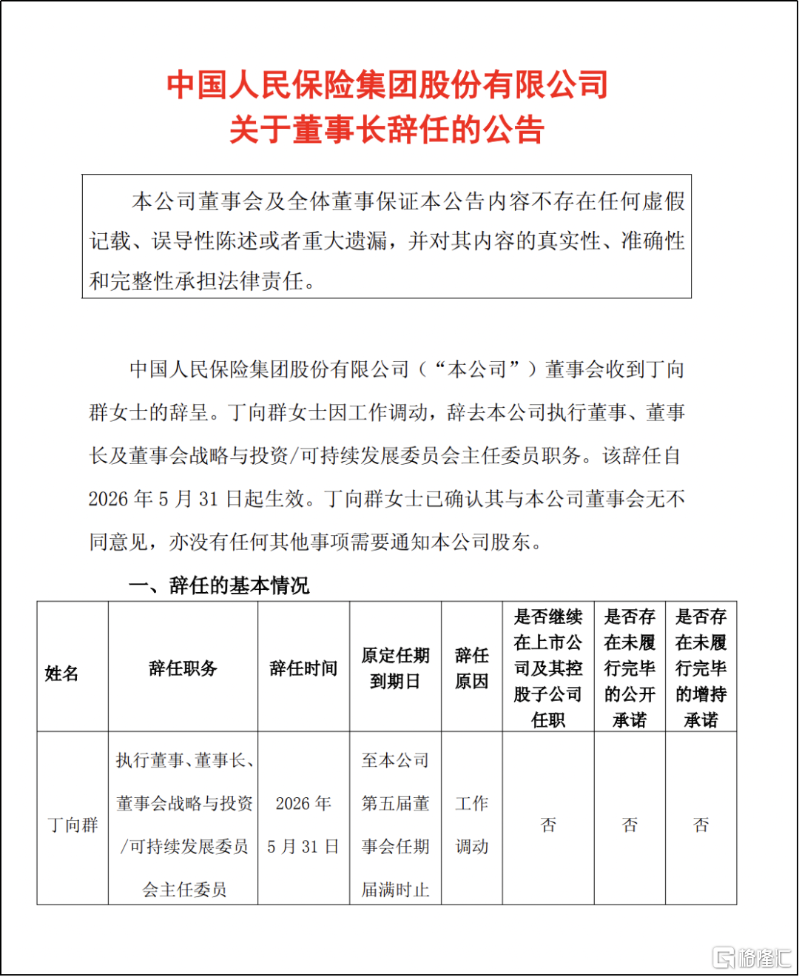 中国人民保险集团股份有限公司
关于董事长辞任的公告

本公司董事会及全体董事保证本公告内容不存在任何虚假记载、误导性陈述或者重大遗漏，并对其内容的真实性、准确性和完整性承担法律责任。

中国人民保险集团股份有限公司（“本公司”）董事会收到丁向群女士的辞呈。丁向群女士因工作调动，辞去本公司执行董事、董事长及董事会战略与投资/可持续发展委员会主任委员职务。该辞任自2026年5月31日起生效。丁向群女士已确认其与本公司董事会无不同意见，亦没有任何其他事项需要通知本公司股东。

一、辞任的基本情况

| 姓名 | 辞任职务 | 辞任时间 | 原定任期到期日 | 辞任原因 | 是否继续在上市公司及其控股子公司任职 | 是否存在未履行完毕的公开承诺 | 是否存在未履行完毕的增持承诺 |
|---|---|---|---|---|---|---|---|
| 丁向群 | 执行董事、董事长、董事会战略与投资/可持续发展委员会主任委员 | 2026年5月31日 | 至本公司第五届董事会任期届满时止 | 工作调动 | 否 | 否 | 否 |

格隆汇